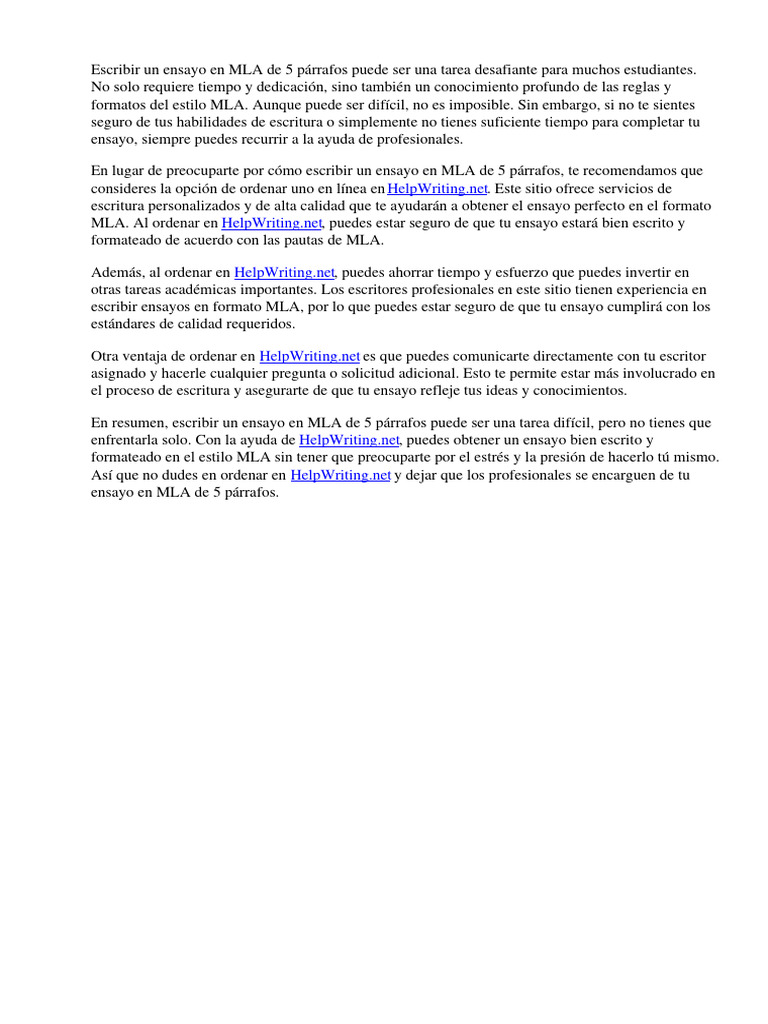 Escribir un ensayo en MLA de 5 párrafos puede ser una tarea desafiante para muchos estudiantes. No solo requiere tiempo y dedicación, sino también un conocimiento profundo de las reglas y formatos del estilo MLA. Aunque puede ser difícil, no es imposible. Sin embargo, si no te sientes seguro de tus habilidades de escritura o simplemente no tienes suficiente tiempo para completar tu ensayo, siempre puedes recurrir a la ayuda de profesionales.

En lugar de preocuparte por cómo escribir un ensayo en MLA de 5 párrafos, te recomendamos que consideres la opción de ordenar uno en línea en HelpWriting.net. Este sitio ofrece servicios de escritura personalizados y de alta calidad que te ayudarán a obtener el ensayo perfecto en el formato MLA. Al ordenar en HelpWriting.net, puedes estar seguro de que tu ensayo estará bien escrito y formateado de acuerdo con las pautas de MLA.

Además, al ordenar en HelpWriting.net, puedes ahorrar tiempo y esfuerzo que puedes invertir en otras tareas académicas importantes. Los escritores profesionales en este sitio tienen experiencia en escribir ensayos en formato MLA, por lo que puedes estar seguro de que tu ensayo cumplirá con los estándares de calidad requeridos.

Otra ventaja de ordenar en HelpWriting.net es que puedes comunicarte directamente con tu escritor asignado y hacerle cualquier pregunta o solicitud adicional. Esto te permite estar más involucrado en el proceso de escritura y asegurarte de que tu ensayo refleje tus ideas y conocimientos.

En resumen, escribir un ensayo en MLA de 5 párrafos puede ser una tarea difícil, pero no tienes que enfrentarla solo. Con la ayuda de HelpWriting.net, puedes obtener un ensayo bien escrito y formateado en el estilo MLA sin tener que preocuparte por el estrés y la presión de hacerlo tú mismo. Así que no dudes en ordenar en HelpWriting.net y dejar que los profesionales se encarguen de tu ensayo en MLA de 5 párrafos.